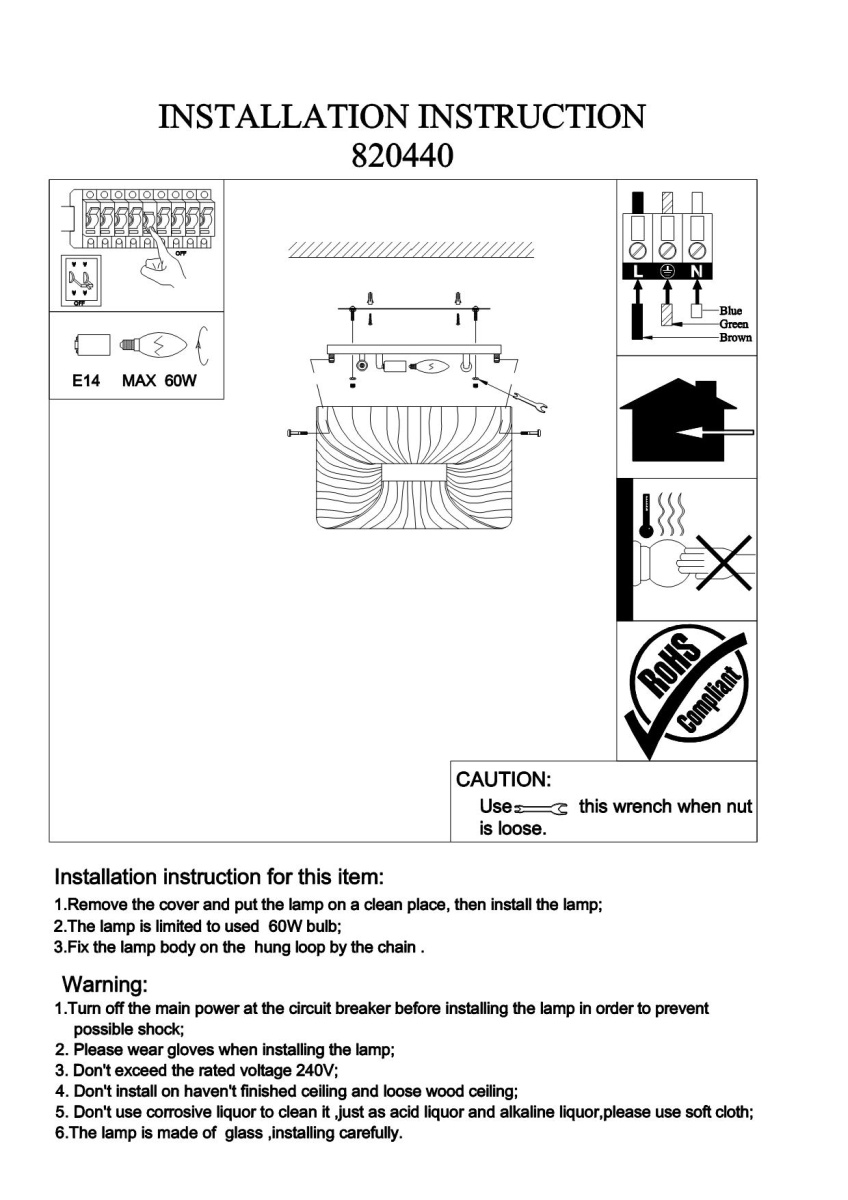 INSTALLATION INSTRUCTION
820440

OFF

OFF

E14 MAX 60W

L N

Blue
Green
Brown

RoHS
Compliant

CAUTION:
Use this wrench when nut is loose.

Installation instruction for this item:
1.Remove the cover and put the lamp on a clean place, then install the lamp;
2.The lamp is limited to used 60W bulb;
3.Fix the lamp body on the hung loop by the chain .

Warning:
1.Turn off the main power at the circuit breaker before installing the lamp in order to prevent possible shock;
2. Please wear gloves when installing the lamp;
3. Don't exceed the rated voltage 240V;
4. Don't install on haven't finished ceiling and loose wood ceiling;
5. Don't use corrosive liquor to clean it ,just as acid liquor and alkaline liquor,please use soft cloth;
6.The lamp is made of glass ,installing carefully.